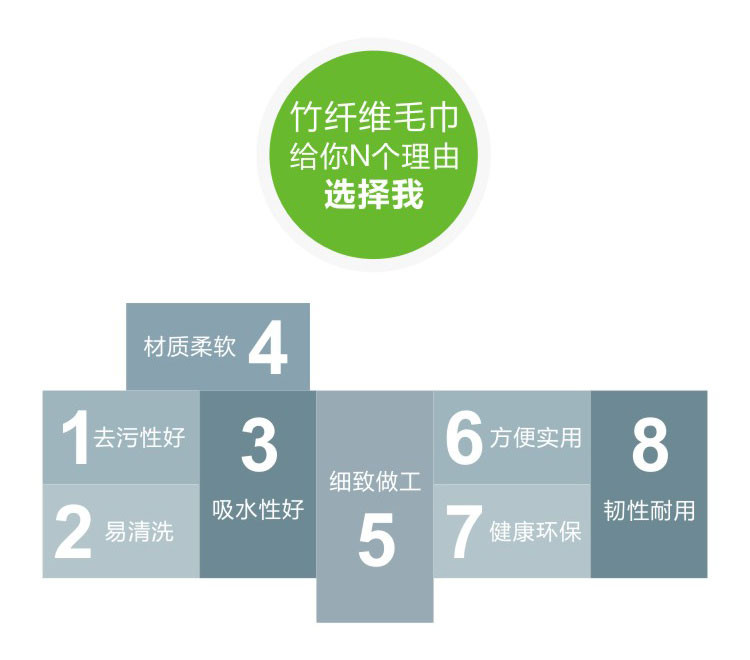 竹纤维毛巾
给你N个理由
选择我

材质柔软 4

1 去污性好

2 易清洗

3
吸水性好

细致做工
5

6 方便实用

7 健康环保

8
韧性耐用